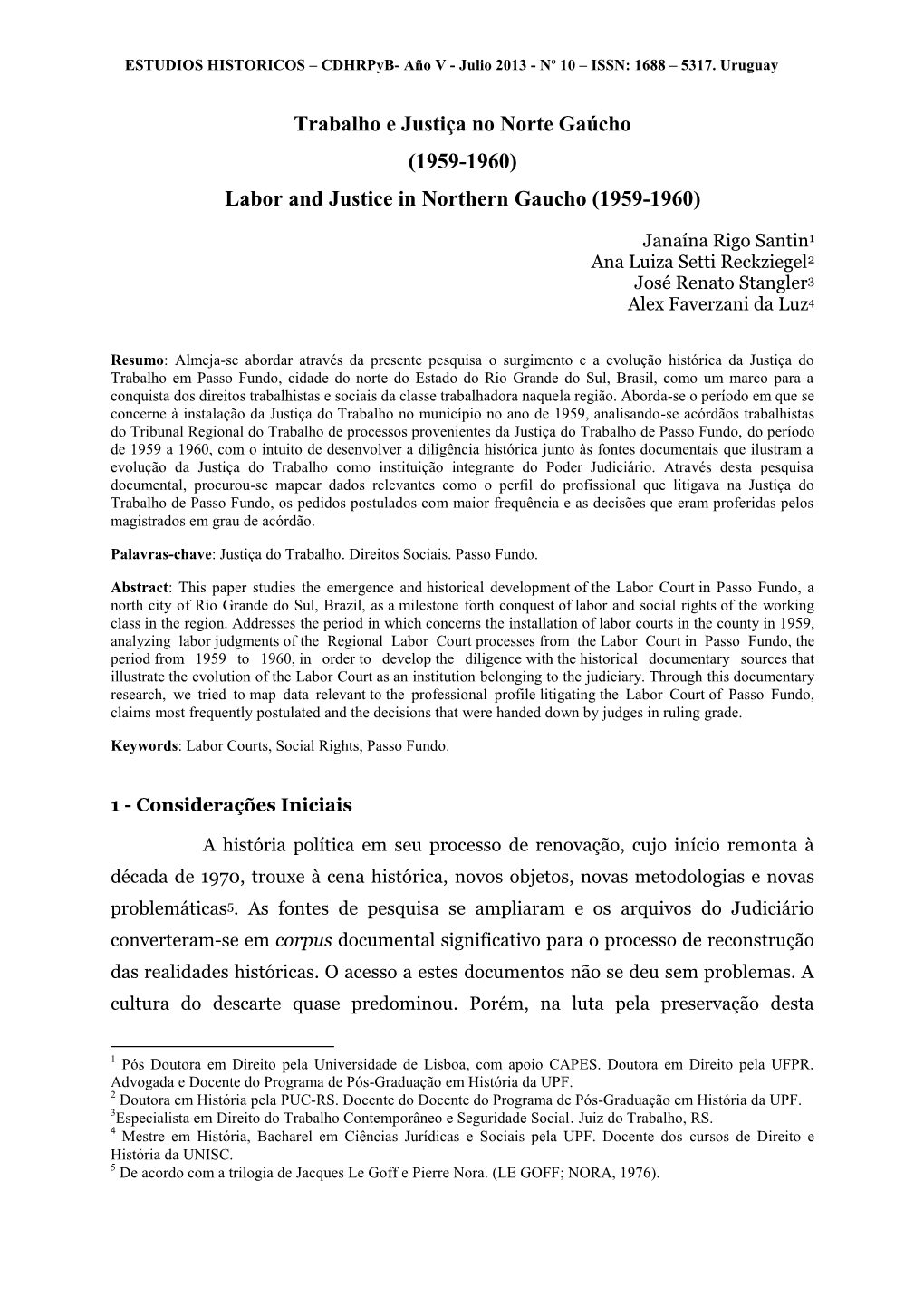 ESTUDIOS HISTORICOS – CDHRPyB- Año V - Julio 2013 - Nº 10 – ISSN: 1688 – 5317. Uruguay

Trabalho e Justiça no Norte Gaúcho
(1959-1960)
Labor and Justice in Northern Gaucho (1959-1960)

Janaína Rigo Santin$^1$
Ana Luiza Setti Reckziegel$^2$
José Renato Stangler$^3$
Alex Faverzani da Luz$^4$

Resumo: Almeja-se abordar através da presente pesquisa o surgimento e a evolução histórica da Justiça do Trabalho em Passo Fundo, cidade do norte do Estado do Rio Grande do Sul, Brasil, como um marco para a conquista dos direitos trabalhistas e sociais da classe trabalhadora naquela região. Aborda-se o período em que se concerne à instalação da Justiça do Trabalho no município no ano de 1959, analisando-se acórdãos trabalhistas do Tribunal Regional do Trabalho de processos provenientes da Justiça do Trabalho de Passo Fundo, do período de 1959 a 1960, com o intuito de desenvolver a diligência histórica junto às fontes documentais que ilustram a evolução da Justiça do Trabalho como instituição integrante do Poder Judiciário. Através desta pesquisa documental, procurou-se mapear dados relevantes como o perfil do profissional que litigava na Justiça do Trabalho de Passo Fundo, os pedidos postulados com maior frequência e as decisões que eram proferidas pelos magistrados em grau de acórdão.

Palavras-chave: Justiça do Trabalho. Direitos Sociais. Passo Fundo.

Abstract: This paper studies the emergence and historical development of the Labor Court in Passo Fundo, a north city of Rio Grande do Sul, Brazil, as a milestone forth conquest of labor and social rights of the working class in the region. Addresses the period in which concerns the installation of labor courts in the county in 1959, analyzing labor judgments of the Regional Labor Court processes from the Labor Court in Passo Fundo, the period from 1959 to 1960, in order to develop the diligence with the historical documentary sources that illustrate the evolution of the Labor Court as an institution belonging to the judiciary. Through this documentary research, we tried to map data relevant to the professional profile litigating the Labor Court of Passo Fundo, claims most frequently postulated and the decisions that were handed down by judges in ruling grade.

Keywords: Labor Courts, Social Rights, Passo Fundo.

1 - Considerações Iniciais

A história política em seu processo de renovação, cujo início remonta à década de 1970, trouxe à cena histórica, novos objetos, novas metodologias e novas problemáticas$^5$. As fontes de pesquisa se ampliaram e os arquivos do Judiciário converteram-se em corpus documental significativo para o processo de reconstrução das realidades históricas. O acesso a estes documentos não se deu sem problemas. A cultura do descarte quase predominou. Porém, na luta pela preservação desta

$^1$ Pós Doutora em Direito pela Universidade de Lisboa, com apoio CAPES. Doutora em Direito pela UFPR. Advogada e Docente do Programa de Pós-Graduação em História da UPF.
$^2$ Doutora em História pela PUC-RS. Docente do Docente do Programa de Pós-Graduação em História da UPF.
$^3$Especialista em Direito do Trabalho Contemporâneo e Seguridade Social. Juiz do Trabalho, RS.
$^4$ Mestre em História, Bacharel em Ciências Jurídicas e Sociais pela UPF. Docente dos cursos de Direito e História da UNISC.
$^5$ De acordo com a trilogia de Jacques Le Goff e Pierre Nora. (LE GOFF; NORA, 1976).